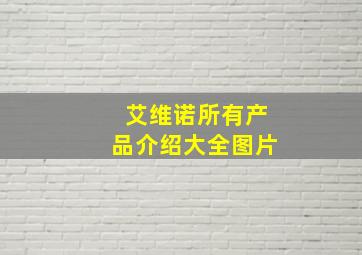 艾维诺所有产品介绍大全图片